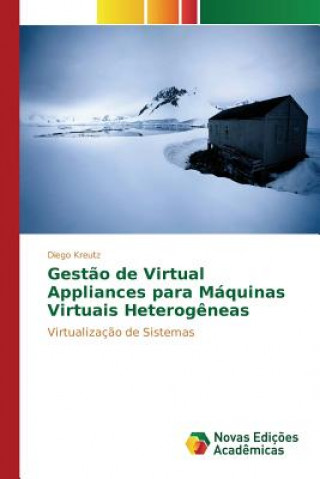 Diego Kreutz

Gestão de Virtual Appliances para Máquinas Virtuais Heterogêneas

Virtualização de Sistemas

Novas Edições Acadêmicas